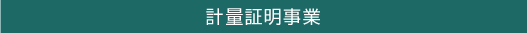 計量証明事業